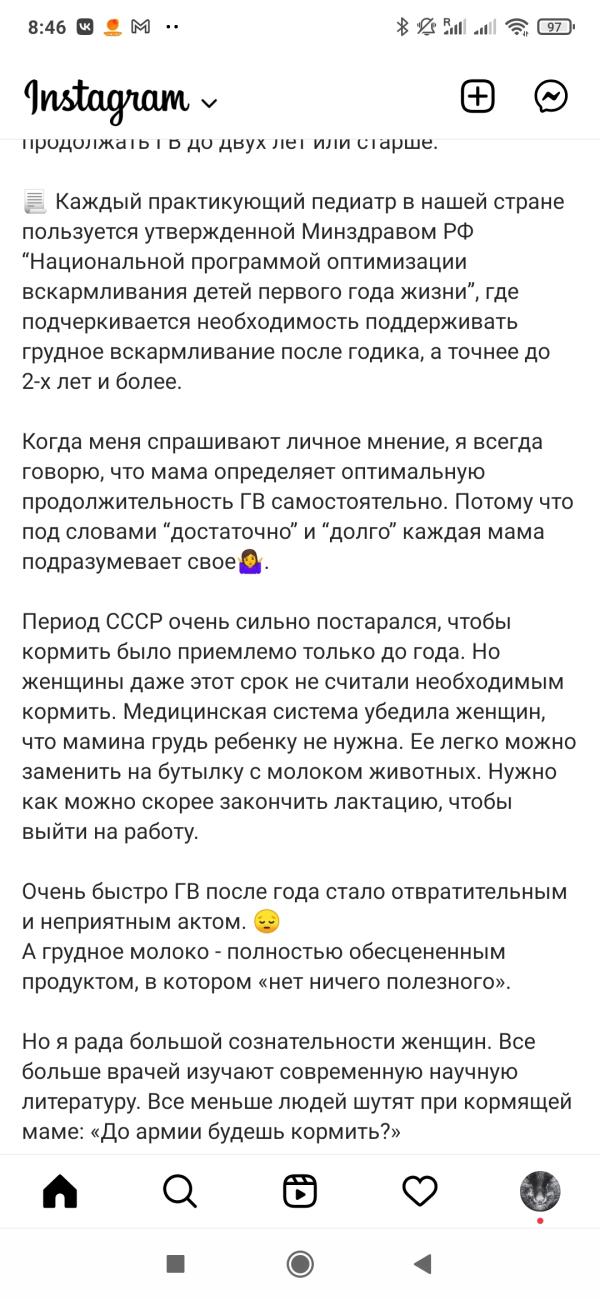 8:46 97

Instagram

продолжать ГВ до двух лет или старше.

📃 Каждый практикующий педиатр в нашей стране пользуется утвержденной Минздравом РФ “Национальной программой оптимизации вскармливания детей первого года жизни”, где подчеркивается необходимость поддерживать грудное вскармливание после годика, а точнее до 2-х лет и более.

Когда меня спрашивают личное мнение, я всегда говорю, что мама определяет оптимальную продолжительность ГВ самостоятельно. Потому что под словами “достаточно” и “долго” каждая мама подразумевает свое🤷‍♀️.

Период СССР очень сильно постарался, чтобы кормить было приемлемо только до года. Но женщины даже этот срок не считали необходимым кормить. Медицинская система убедила женщин, что мамина грудь ребенку не нужна. Ее легко можно заменить на бутылку с молоком животных. Нужно как можно скорее закончить лактацию, чтобы выйти на работу.

Очень быстро ГВ после года стало отвратительным и неприятным актом. 😔
А грудное молоко - полностью обесцененным продуктом, в котором «нет ничего полезного».

Но я рада большой сознательности женщин. Все больше врачей изучают современную научную литературу. Все меньше людей шутят при кормящей маме: «До армии будешь кормить?»